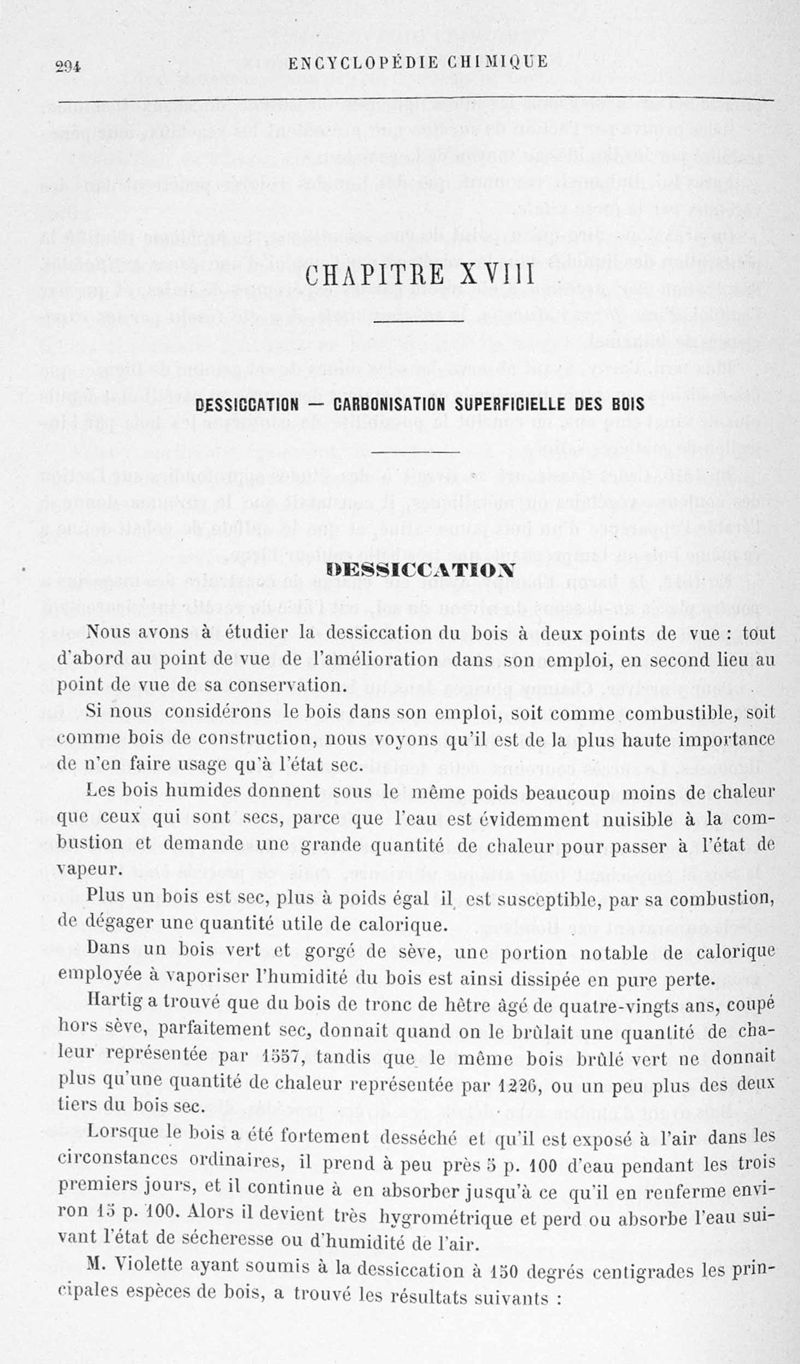 294 ENCYCLOPÉDIE CHIMIQUE

CHAPITRE XVIII

DESSICCATION — CARBONISATION SUPERFICIELLE DES BOIS

DESSICCATION

Nous avons à étudier la dessiccation du bois à deux points de vue : tout d'abord au point de vue de l'amélioration dans son emploi, en second lieu au point de vue de sa conservation.

Si nous considérons le bois dans son emploi, soit comme combustible, soit comme bois de construction, nous voyons qu'il est de la plus haute importance de n'en faire usage qu'à l'état sec.

Les bois humides donnent sous le même poids beaucoup moins de chaleur que ceux qui sont secs, parce que l'eau est évidemment nuisible à la combustion et demande une grande quantité de chaleur pour passer à l'état de vapeur.

Plus un bois est sec, plus à poids égal il est susceptible, par sa combustion, de dégager une quantité utile de calorique.

Dans un bois vert et gorgé de sève, une portion notable de calorique employée à vaporiser l'humidité du bois est ainsi dissipée en pure perte.

Hartig a trouvé que du bois de tronc de hêtre âgé de quatre-vingts ans, coupé hors sève, parfaitement sec, donnait quand on le brûlait une quantité de chaleur représentée par 1557, tandis que le même bois brûlé vert ne donnait plus qu'une quantité de chaleur représentée par 1226, ou un peu plus des deux tiers du bois sec.

Lorsque le bois a été fortement desséché et qu'il est exposé à l'air dans les circonstances ordinaires, il prend à peu près 5 p. 100 d'eau pendant les trois premiers jours, et il continue à en absorber jusqu'à ce qu'il en renferme environ 15 p. 100. Alors il devient très hygrométrique et perd ou absorbe l'eau suivant l'état de sécheresse ou d'humidité de l'air.

M. Violette ayant soumis à la dessiccation à 150 degrés centigrades les principales espèces de bois, a trouvé les résultats suivants :